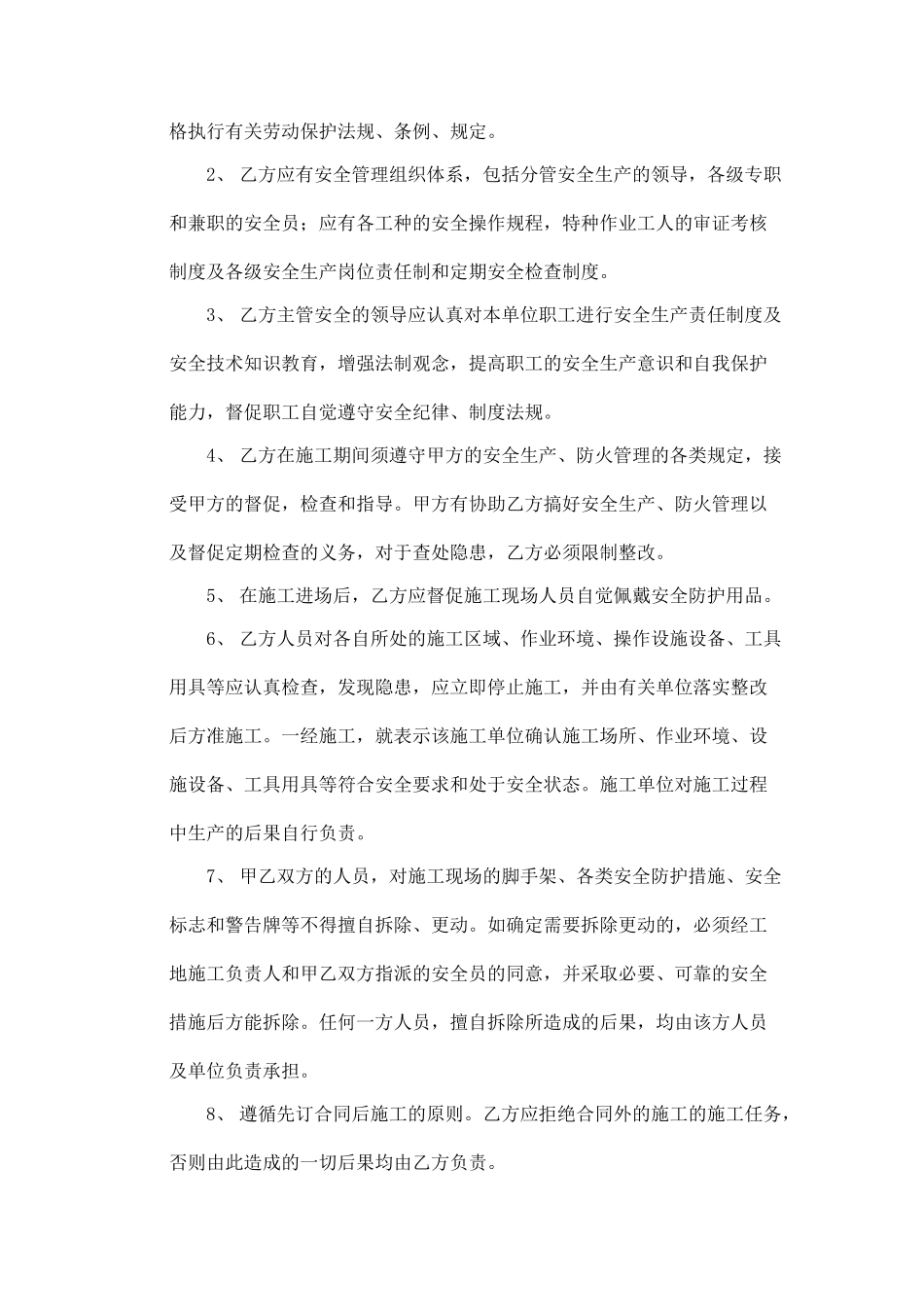 格执行有关劳动保护法规、条例、规定。

2、 乙方应有安全管理组织体系，包括分管安全生产的领导，各级专职和兼职的安全员；应有各工种的安全操作规程，特种作业工人的审证考核制度及各级安全生产岗位责任制和定期安全检查制度。

3、 乙方主管安全的领导应认真对本单位职工进行安全生产责任制度及安全技术知识教育，增强法制观念，提高职工的安全生产意识和自我保护能力，督促职工自觉遵守安全纪律、制度法规。

4、 乙方在施工期间须遵守甲方的安全生产、防火管理的各类规定，接受甲方的督促，检查和指导。甲方有协助乙方搞好安全生产、防火管理以及督促定期检查的义务，对于查处隐患，乙方必须限制整改。

5、 在施工进场后，乙方应督促施工现场人员自觉佩戴安全防护用品。

6、 乙方人员对各自所处的施工区域、作业环境、操作设施设备、工具用具等应认真检查，发现隐患，应立即停止施工，并由有关单位落实整改后方准施工。一经施工，就表示该施工单位确认施工场所、作业环境、设施设备、工具用具等符合安全要求和处于安全状态。施工单位对施工过程中生产的后果自行负责。

7、 甲乙双方的人员，对施工现场的脚手架、各类安全防护措施、安全标志和警告牌等不得擅自拆除、更动。如确定需要拆除更动的，必须经工地施工负责人和甲乙双方指派的安全员的同意，并采取必要、可靠的安全措施后方能拆除。任何一方人员，擅自拆除所造成的后果，均由该方人员及单位负责承担。

8、 遵循先订合同后施工的原则。乙方应拒绝合同外的施工的施工任务，否则由此造成的一切后果均由乙方负责。